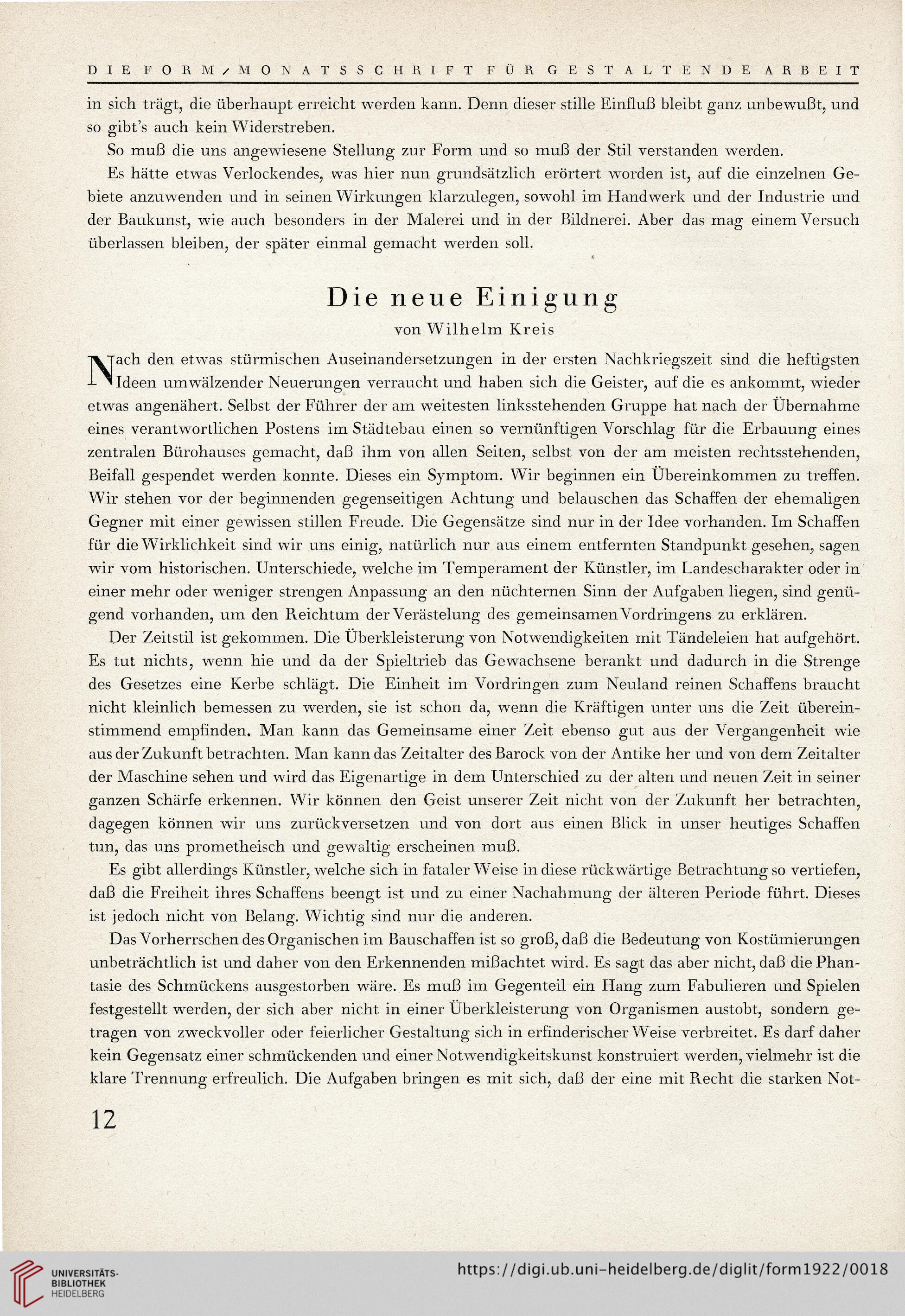 DIE FORM / MONATSSCHRIFT FÜR GESTALTENDE ARBEIT

in sich trägt, die überhaupt erreicht werden kann. Denn dieser stille Einfluß bleibt ganz unbewußt, und so gibt's auch kein Widerstreben.

So muß die uns angewiesene Stellung zur Form und so muß der Stil verstanden werden.

Es hätte etwas Verlockendes, was hier nun grundsätzlich erörtert worden ist, auf die einzelnen Gebiete anzuwenden und in seinen Wirkungen klarzulegen, sowohl im Handwerk und der Industrie und der Baukunst, wie auch besonders in der Malerei und in der Bildnerei. Aber das mag einem Versuch überlassen bleiben, der später einmal gemacht werden soll.

Die neue Einigung

von Wilhelm Kreis

Nach den etwas stürmischen Auseinandersetzungen in der ersten Nachkriegszeit sind die heftigsten Ideen umwälzender Neuerungen verraucht und haben sich die Geister, auf die es ankommt, wieder etwas angenähert. Selbst der Führer der am weitesten linksstehenden Gruppe hat nach der Übernahme eines verantwortlichen Postens im Städtebau einen so vernünftigen Vorschlag für die Erbauung eines zentralen Bürohauses gemacht, daß ihm von allen Seiten, selbst von der am meisten rechtsstehenden, Beifall gespendet werden konnte. Dieses ein Symptom. Wir beginnen ein Übereinkommen zu treffen. Wir stehen vor der beginnenden gegenseitigen Achtung und belauschen das Schaffen der ehemaligen Gegner mit einer gewissen stillen Freude. Die Gegensätze sind nur in der Idee vorhanden. Im Schaffen für die Wirklichkeit sind wir uns einig, natürlich nur aus einem entfernten Standpunkt gesehen, sagen wir vom historischen. Unterschiede, welche im Temperament der Künstler, im Landescharakter oder in einer mehr oder weniger strengen Anpassung an den nüchternen Sinn der Aufgaben liegen, sind genügend vorhanden, um den Reichtum der Verästelung des gemeinsamen Vordringens zu erklären.

Der Zeitstil ist gekommen. Die Überkleisterung von Notwendigkeiten mit Tändeleien hat aufgehört. Es tut nichts, wenn hie und da der Spieltrieb das Gewachsene berankt und dadurch in die Strenge des Gesetzes eine Kerbe schlägt. Die Einheit im Vordringen zum Neuland reinen Schaffens braucht nicht kleinlich bemessen zu werden, sie ist schon da, wenn die Kräftigen unter uns die Zeit übereinstimmend empfinden. Man kann das Gemeinsame einer Zeit ebenso gut aus der Vergangenheit wie aus der Zukunft betrachten. Man kann das Zeitalter des Barock von der Antike her und von dem Zeitalter der Maschine sehen und wird das Eigenartige in dem Unterschied zu der alten und neuen Zeit in seiner ganzen Schärfe erkennen. Wir können den Geist unserer Zeit nicht von der Zukunft her betrachten, dagegen können wir uns zurückversetzen und von dort aus einen Blick in unser heutiges Schaffen tun, das uns prometheisch und gewaltig erscheinen muß.

Es gibt allerdings Künstler, welche sich in fataler Weise in diese rückwärtige Betrachtung so vertiefen, daß die Freiheit ihres Schaffens beengt ist und zu einer Nachahmung der älteren Periode führt. Dieses ist jedoch nicht von Belang. Wichtig sind nur die anderen.

Das Vorherrschen des Organischen im Bauschaffen ist so groß, daß die Bedeutung von Kostümierungen unbeträchtlich ist und daher von den Erkennenden mißachtet wird. Es sagt das aber nicht, daß die Phantasie des Schmückens ausgestorben wäre. Es muß im Gegenteil ein Hang zum Fabulieren und Spielen festgestellt werden, der sich aber nicht in einer Überkleisterung von Organismen austobt, sondern getragen von zweckvoller oder feierlicher Gestaltung sich in erfinderischer Weise verbreitet. Es darf daher kein Gegensatz einer schmückenden und einer Notwendigkeitskunst konstruiert werden, vielmehr ist die klare Trennung erfreulich. Die Aufgaben bringen es mit sich, daß der eine mit Recht die starken Not-

12

UNIVERSITÄTS-BIBLIOTHEK HEIDELBERG

https://digi.ub.uni-heidelberg.de/diglit/form1922/0018